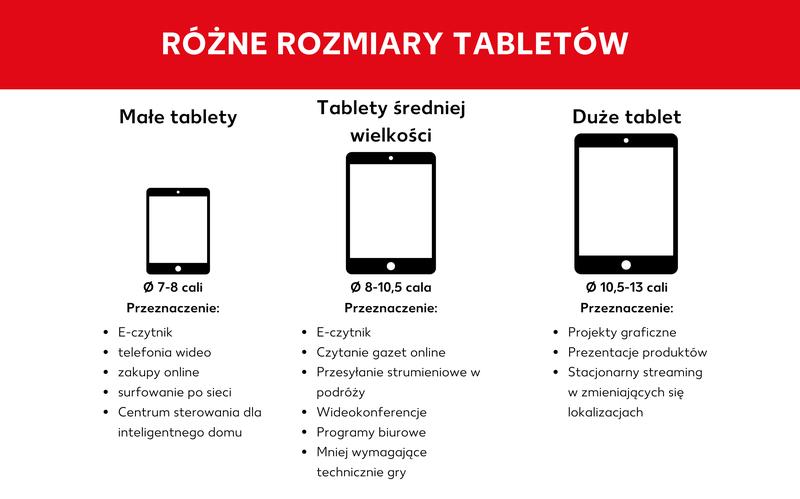 RÓŻNE ROZMIARY TABLETÓW

Małe tablety

Ø 7-8 cali
Przeznaczenie:

- E-czytnik
- telefonia wideo
- zakupy online
- surfowanie po sieci
- Centrum sterowania dla inteligentnego domu

Tablety średniej wielkości

Ø 8-10,5 cala
Przeznaczenie:

- E-czytnik
- Czytanie gazet online
- Przesyłanie strumieniowe w podróży
- Wideokonferencje
- Programy biurowe
- Mniej wymagające technicznie gry

Duże tablet

Ø 10,5-13 cali
Przeznaczenie:

- Projekty graficzne
- Prezentacje produktów
- Stacjonarny streaming w zmieniających się lokalizacjach